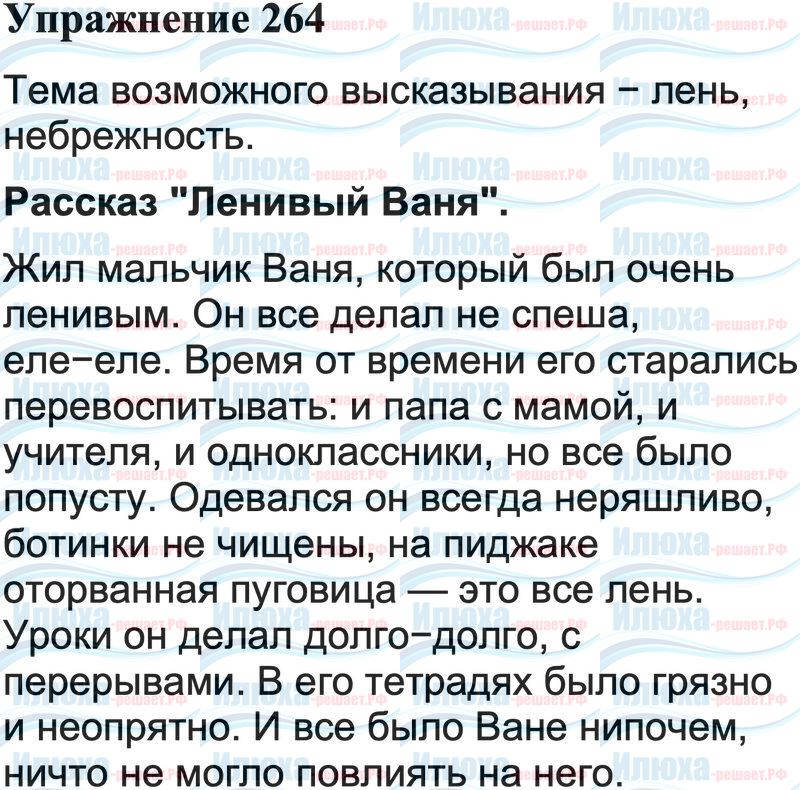 Упражнение 264

Тема возможного высказывания – лень, небрежность.

Рассказ "Ленивый Ваня".

Жил мальчик Ваня, который был очень ленивым. Он все делал не спеша, еле-еле. Время от времени его старались перевоспитывать: и папа с мамой, и учителя, и одноклассники, но все было попусту. Одевался он всегда неряшливо, ботинки не чищены, на пиджаке оторванная пуговица — это все лень. Уроки он делал долго-долго, с перерывами. В его тетрадях было грязно и неопрятно. И все было Ване нипочем, ничто не могло повлиять на него.

Илюха-решает.РФ